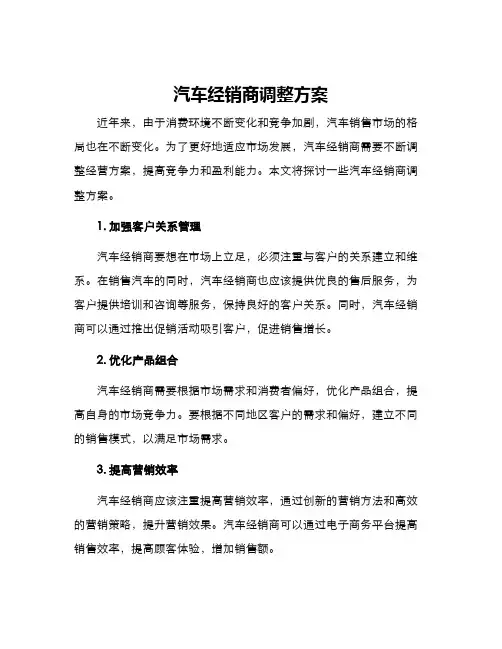 汽车经销商调整方案

近年来，由于消费环境不断变化和竞争加剧，汽车销售市场的格局也在不断变化。为了更好地适应市场发展，汽车经销商需要不断调整经营方案，提高竞争力和盈利能力。本文将探讨一些汽车经销商调整方案。

1. 加强客户关系管理

汽车经销商要想在市场上立足，必须注重与客户的关系建立和维系。在销售汽车的同时，汽车经销商也应该提供优良的售后服务，为客户提供培训和咨询等服务，保持良好的客户关系。同时，汽车经销商可以通过推出促销活动吸引客户，促进销售增长。

2. 优化产品组合

汽车经销商需要根据市场需求和消费者偏好，优化产品组合，提高自身的市场竞争力。要根据不同地区客户的需求和偏好，建立不同的销售模式，以满足市场需求。

3. 提高营销效率

汽车经销商应该注重提高营销效率，通过创新的营销方法和高效的营销策略，提升营销效果。汽车经销商可以通过电子商务平台提高销售效率，提高顾客体验，增加销售额。